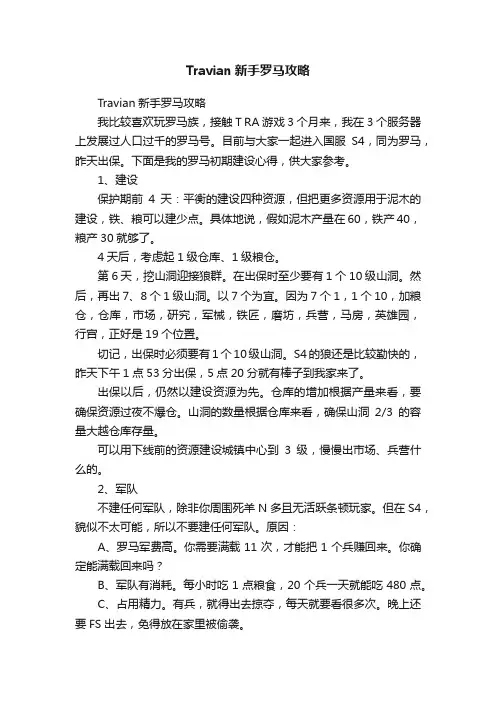 Travian 新手罗马攻略

Travian 新手罗马攻略

我比较喜欢玩罗马族，接触 T RA 游戏 3 个月来，我在 3 个服务器上发展过人口过千的罗马号。目前与大家一起进入国服 S4，同为罗马，昨天出保。下面是我的罗马初期建设心得，供大家参考。

1、建设

保护期前 4 天：平衡的建设四种资源，但把更多资源用于泥木的建设，铁、粮可以建少点。具体地说，假如泥木产量在 60，铁产 40，粮产 30 就够了。

4 天后，考虑起 1 级仓库、1 级粮仓。

第 6 天，挖山洞迎接狼群。在出保时至少要有 1 个 10 级山洞。然后，再出 7、8 个 1 级山洞。以 7 个为宜。因为 7 个 1，1 个 10，加粮仓，仓库，市场，研究，军械，铁匠，磨坊，兵营，马房，英雄园，行宫，正好是 19 个位置。

切记，出保时必须要有 1 个 10 级山洞。S4 的狼还是比较勤快的，昨天下午 1 点 53 分出保，5 点 20 分就有棒子到我家来了。

出保以后，仍然以建设资源为先。仓库的增加根据产量来看，要确保资源过夜不爆仓。山洞的数量根据仓库来看，确保山洞 2/3 的容量大越仓库存量。

可以用下线前的资源建设城镇中心到 3 级，慢慢出市场、兵营什么的。

2、军队

不建任何军队，除非你周围死羊 N 多且无活跃条顿玩家。但在 S4，貌似不太可能，所以不要建任何军队。原因：

A、罗马军费高。你需要满载 11 次，才能把 1 个兵赚回来。你确定能满载回来吗？

B、军队有消耗。每小时吃 1 点粮食，20 个兵一天就能吃 480 点。

C、占用精力。有兵，就得出去掠夺，每天就要看很多次。晚上还要 FS 出去，免得放在家里被偷袭。